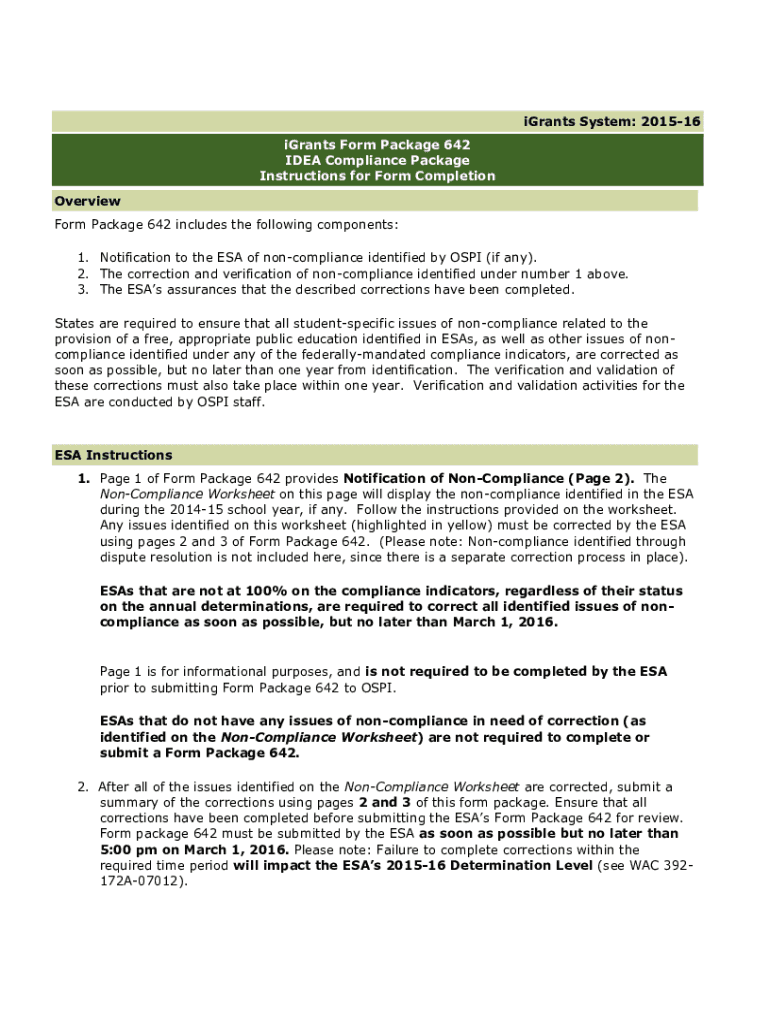 iGrants System: 2015-16

iGrants Form Package 642
IDEA Compliance Package
Instructions for Form Completion

Overview

Form Package 642 includes the following components:

1. Notification to the ESA of non-compliance identified by OSPI (if any).
2. The correction and verification of non-compliance identified under number 1 above.
3. The ESA's assurances that the described corrections have been completed.

States are required to ensure that all student-specific issues of non-compliance related to the provision of a free, appropriate public education identified in ESAs, as well as other issues of non-compliance identified under any of the federally-mandated compliance indicators, are corrected as soon as possible, but no later than one year from identification. The verification and validation of these corrections must also take place within one year. Verification and validation activities for the ESA are conducted by OSPI staff.

ESA Instructions

1. Page 1 of Form Package 642 provides Notification of Non-Compliance (Page 2). The Non-Compliance Worksheet on this page will display the non-compliance identified in the ESA during the 2014-15 school year, if any. Follow the instructions provided on the worksheet. Any issues identified on this worksheet (highlighted in yellow) must be corrected by the ESA using pages 2 and 3 of Form Package 642. (Please note: Non-compliance identified through dispute resolution is not included here, since there is a separate correction process in place).

ESAs that are not at 100% on the compliance indicators, regardless of their status on the annual determinations, are required to correct all identified issues of non-compliance as soon as possible, but no later than March 1, 2016.

Page 1 is for informational purposes, and is not required to be completed by the ESA prior to submitting Form Package 642 to OSPI.

ESAs that do not have any issues of non-compliance in need of correction (as identified on the Non-Compliance Worksheet) are not required to complete or submit a Form Package 642.

2. After all of the issues identified on the Non-Compliance Worksheet are corrected, submit a summary of the corrections using pages 2 and 3 of this form package. Ensure that all corrections have been completed before submitting the ESA's Form Package 642 for review. Form package 642 must be submitted by the ESA as soon as possible but no later than 5:00 pm on March 1, 2016. Please note: Failure to complete corrections within the required time period will impact the ESA's 2015-16 Determination Level (see WAC 392-172A-07012).